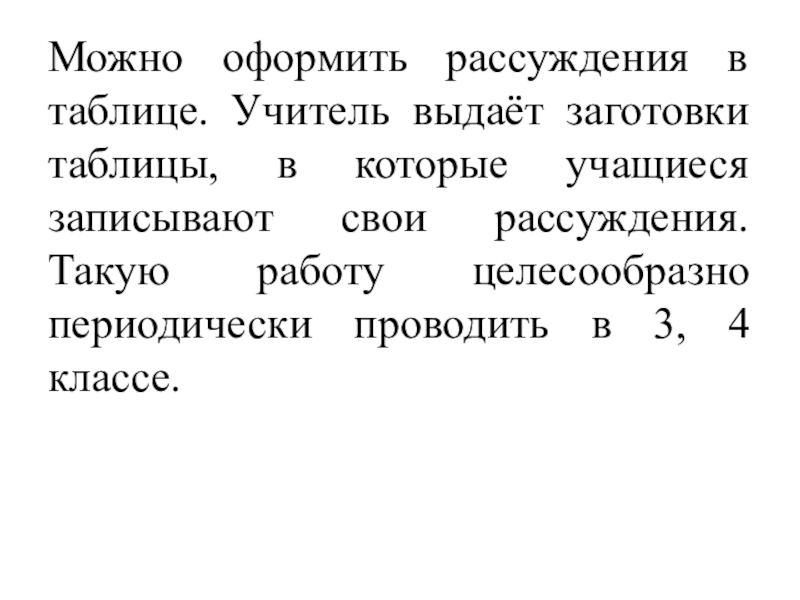 Можно оформить рассуждения в таблице. Учитель выдаёт заготовки таблицы, в которые учащиеся записывают свои рассуждения. Такую работу целесообразно периодически проводить в 3, 4 классе.